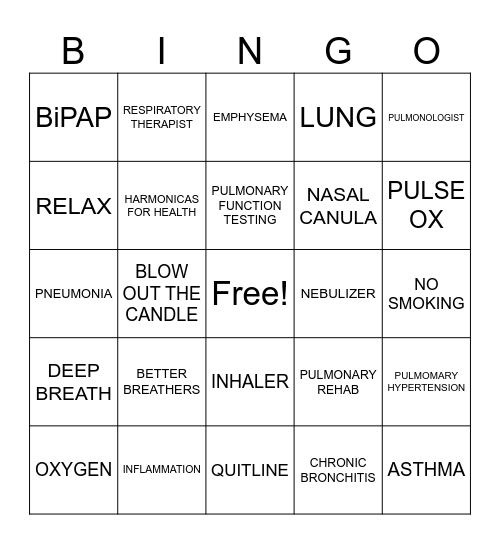 | B | I | N | G | O |
|---|---|---|---|---|
| BiPAP | RESPIRATORY THERAPIST | EMPHYSEMA | LUNG | PULMONOLOGIST |
| RELAX | HARMONICAS FOR HEALTH | PULMONARY FUNCTION TESTING | NASAL CANULA | PULSE OX |
| PNEUMONIA | BLOW OUT THE CANDLE | Free! | NEBULIZER | NO SMOKING |
| DEEP BREATH | BETTER BREATHERS | INHALER | PULMONARY REHAB | PULMOMARY HYPERTENSION |
| OXYGEN | INFLAMMATION | QUITLINE | CHRONIC BRONCHITIS | ASTHMA |